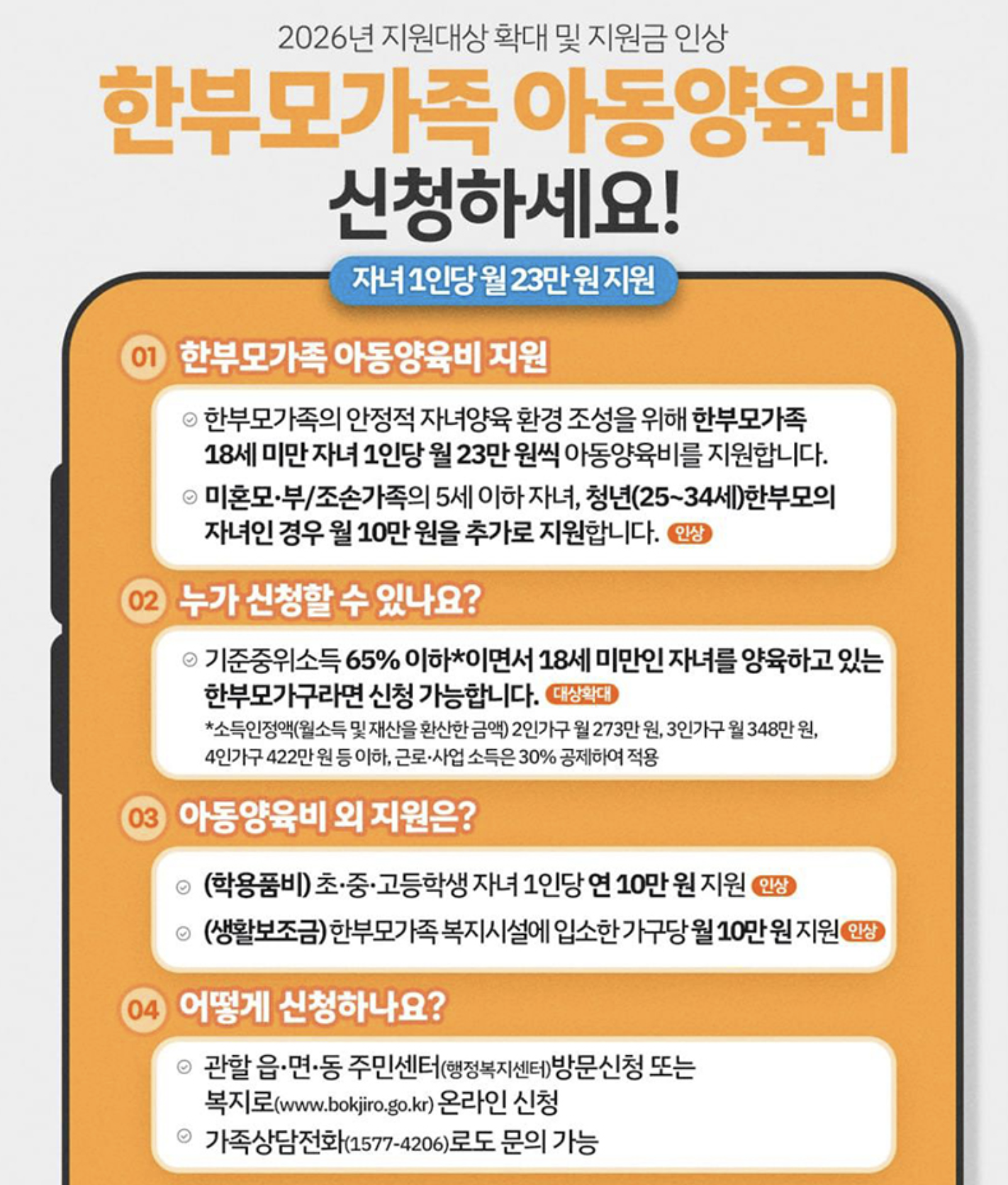 2026년 지원대상 확대 및 지원금 인상

한부모가족 아동양육비 신청하세요!

자녀 1인당 월 23만 원 지원

01 한부모가족 아동양육비 지원

한부모가족의 안정적 자녀양육 환경 조성을 위해 한부모가족 18세 미만 자녀 1인당 월 23만 원씩 아동양육비를 지원합니다.

미혼모·부/조손가족의 5세 이하 자녀, 청년(25~34세)한부모의 자녀인 경우 월 10만 원을 추가로 지원합니다. 인상

02 누가 신청할 수 있나요?

기준중위소득 65% 이하*이면서 18세 미만인 자녀를 양육하고 있는 한부모가구라면 신청 가능합니다. 대상확대

*소득인정액(월소득 및 재산을 환산한 금액) 2인가구 월 273만 원, 3인가구 월 348만 원, 4인가구 422만 원 등 이하, 근로·사업 소득은 30% 공제하여 적용

03 아동양육비 외 지원은?

(학용품비) 초·중·고등학생 자녀 1인당 연 10만 원 지원 인상

(생활보조금) 한부모가족 복지시설에 입소한 가구당 월 10만 원 지원 인상

04 어떻게 신청하나요?

관할 읍·면·동 주민센터(행정복지센터)방문신청 또는 복지로(www.bokjiro.go.kr) 온라인 신청

가족상담전화(1577-4206)로도 문의 가능